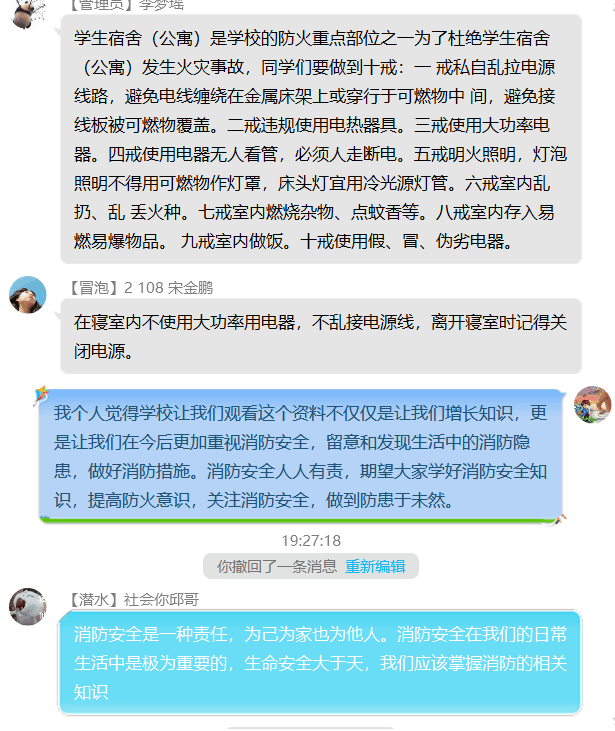 【管理员】李梦瑶

学生宿舍（公寓）是学校的防火重点部位之一为了杜绝学生宿舍（公寓）发生火灾事故，同学们要做到十戒：一 戒私自乱拉电源线路，避免电线缠绕在金属床架上或穿行于可燃物中 间，避免接线板被可燃物覆盖。二戒违规使用电热器具。三戒使用大功率电器。四戒使用电器无人看管，必须人走断电。五戒明火照明，灯泡照明不得用可燃物作灯罩，床头灯宜用冷光源灯管。六戒室内乱扔、乱 丢火种。七戒室内燃烧杂物、点蚊香等。八戒室内存入易燃易爆物品。 九戒室内做饭。十戒使用假、冒、伪劣电器。

【冒泡】2 108 宋金鹏

在寝室内不使用大功率用电器，不乱接电源线，离开寝室时记得关闭电源。

我个人觉得学校让我们观看这个资料不仅仅是让我们增长知识，更是让我们在今后更加重视消防安全，留意和发现生活中的消防隐患，做好消防措施。消防安全人人有责，期望大家学好消防安全知识，提高防火意识，关注消防安全，做到防患于未然。

19:27:18

你撤回了一条消息 重新编辑

【潜水】社会你邱哥

消防安全是一种责任，为己为家也为他人。消防安全在我们的日常生活中是极为重要的，生命安全大于天，我们应该掌握消防的相关知识